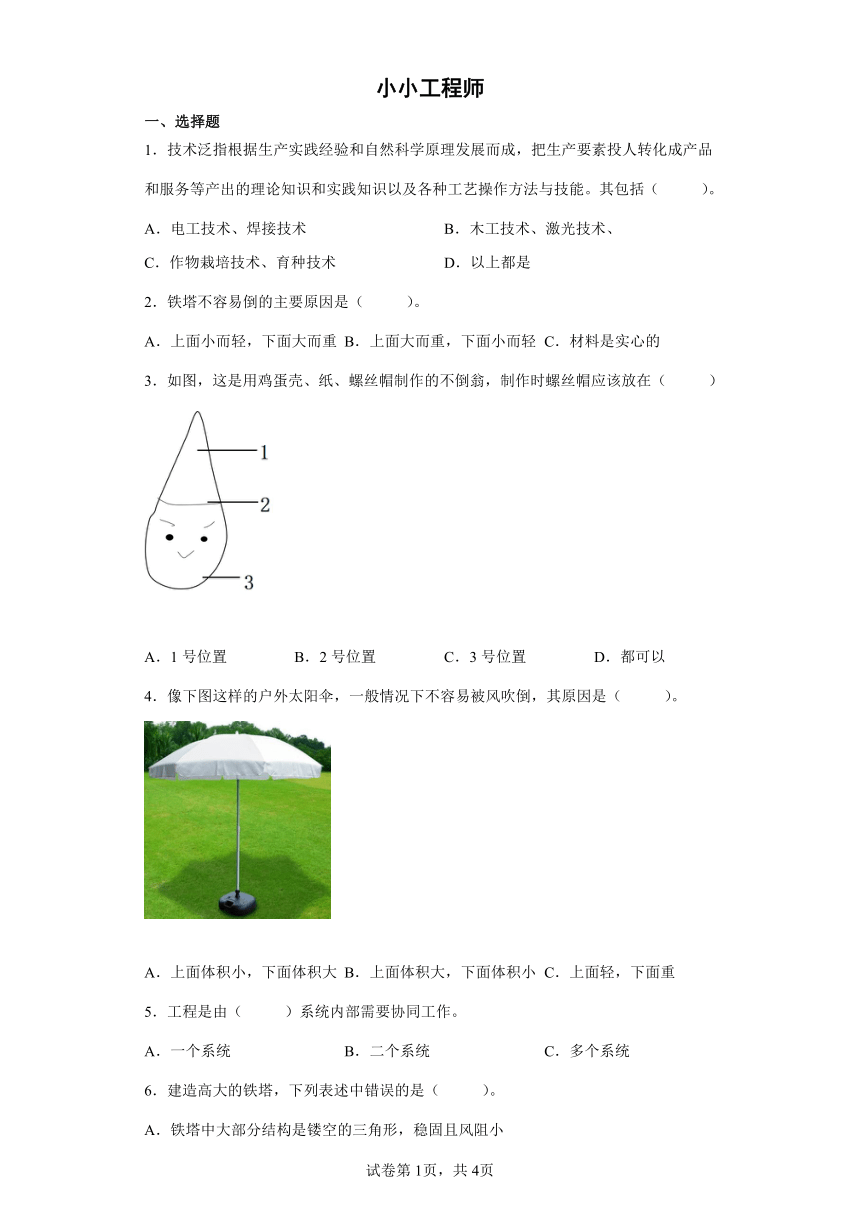 小小工程师

一、选择题

1．技术泛指根据生产实践经验和自然科学原理发展而成，把生产要素投人转化成产品和服务等产出的理论知识和实践知识以及各种工艺操作方法与技能。其包括（　　）。

A．电工技术、焊接技术　B．木工技术、激光技术、

C．作物栽培技术、育种技术　D．以上都是

2．铁塔不容易倒的主要原因是（　　）。

A．上面小而轻，下面大而重　B．上面大而重，下面小而轻　C．材料是实心的

3．如图，这是用鸡蛋壳、纸、螺丝帽制作的不倒翁，制作时螺丝帽应该放在（　　）

1
2
3

A．1号位置　B．2号位置　C．3号位置　D．都可以

4．像下图这样的户外太阳伞，一般情况下不容易被风吹倒，其原因是（　　）。

A．上面体积小，下面体积大　B．上面体积大，下面体积小　C．上面轻，下面重

5．工程是由（　　）系统内部需要协同工作。

A．一个系统　B．二个系统　C．多个系统

6．建造高大的铁塔，下列表述中错误的是（　　）。

A．铁塔中大部分结构是镂空的三角形，稳固且风阻小

试卷第1页，共4页